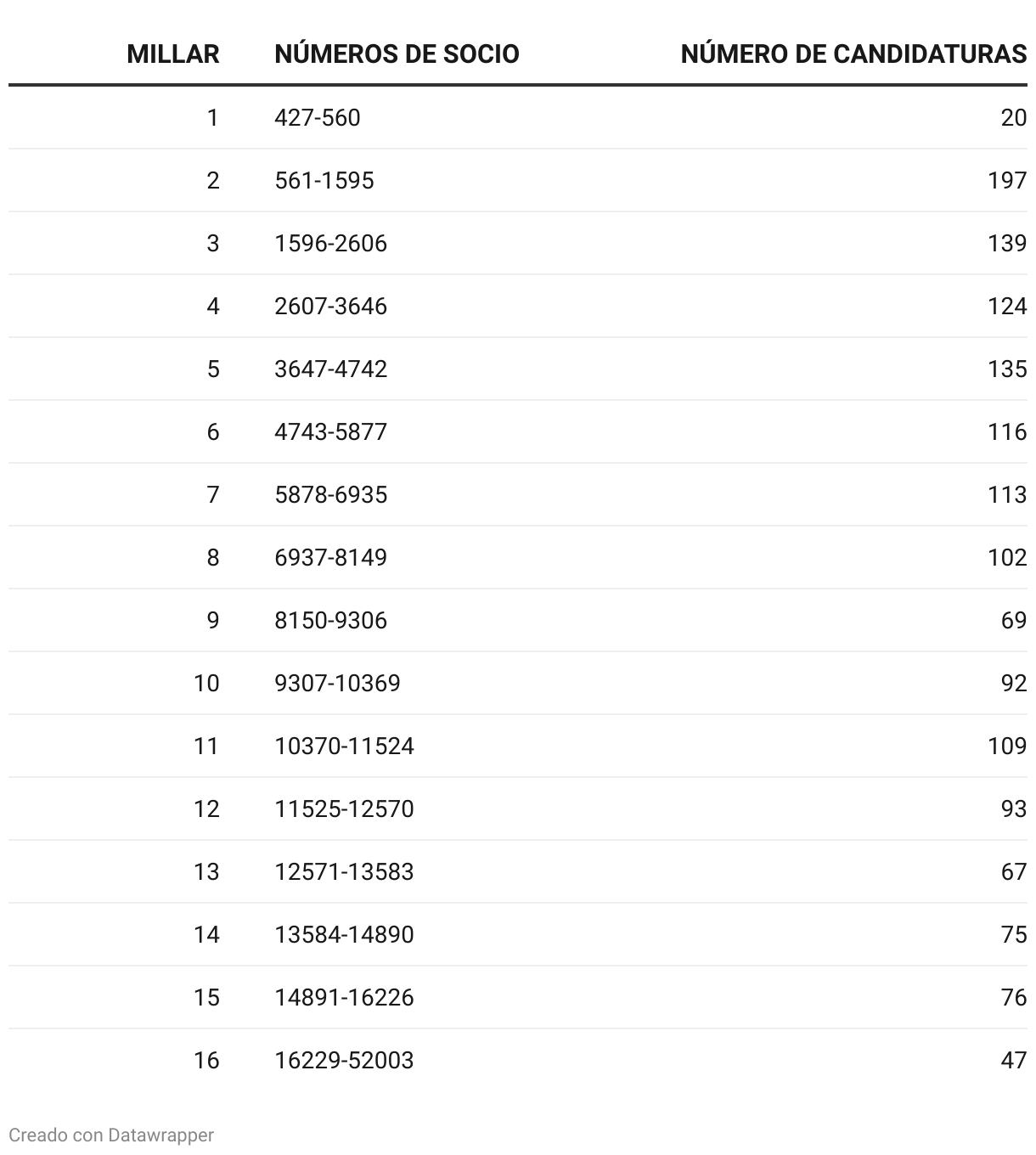 | MILLAR | NÚMEROS DE SOCIO | NÚMERO DE CANDIDATURAS |
|---|---|---|
| 1 | 427-560 | 20 |
| 2 | 561-1595 | 197 |
| 3 | 1596-2606 | 139 |
| 4 | 2607-3646 | 124 |
| 5 | 3647-4742 | 135 |
| 6 | 4743-5877 | 116 |
| 7 | 5878-6935 | 113 |
| 8 | 6937-8149 | 102 |
| 9 | 8150-9306 | 69 |
| 10 | 9307-10369 | 92 |
| 11 | 10370-11524 | 109 |
| 12 | 11525-12570 | 93 |
| 13 | 12571-13583 | 67 |
| 14 | 13584-14890 | 75 |
| 15 | 14891-16226 | 76 |
| 16 | 16229-52003 | 47 |

Creado con Datawrapper